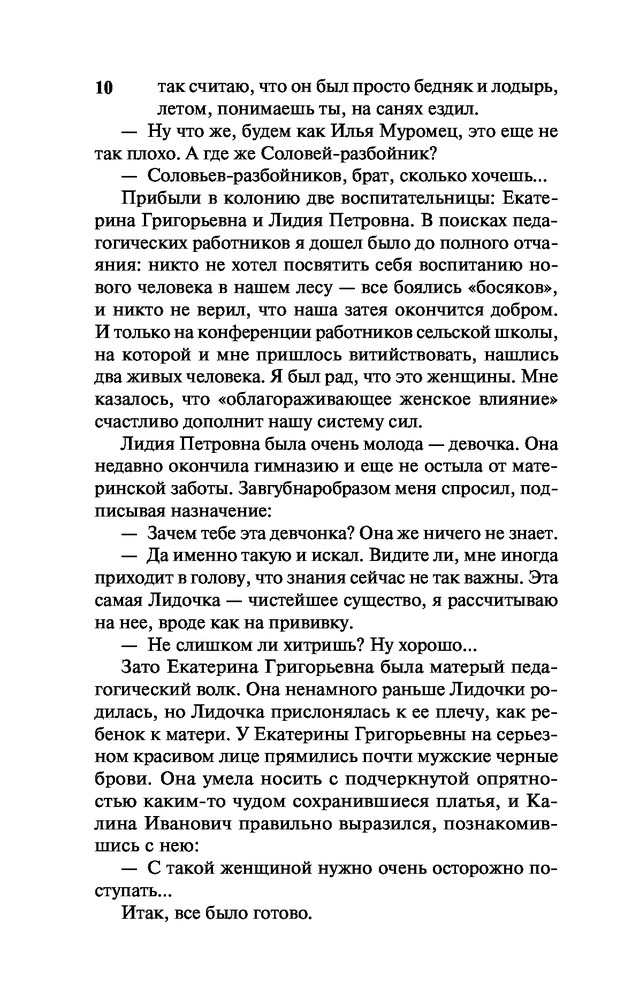 10

так считаю, что он был просто бедняк и лодырь, летом, понимаешь ты, на санях ездил.

— Ну что же, будем как Илья Муромец, это еще не так плохо. А где же Соловей-разбойник?

— Соловьев-разбойников, брат, сколько хочешь...

Прибыли в колонию две воспитательницы: Екатерина Григорьевна и Лидия Петровна. В поисках педагогических работников я дошел было до полного отчаяния: никто не хотел посвятить себя воспитанию нового человека в нашем лесу — все боялись «босяков», и никто не верил, что наша затея окончится добром. И только на конференции работников сельской школы, на которой и мне пришлось витийствовать, нашлись два живых человека. Я был рад, что это женщины. Мне казалось, что «облагораживающее женское влияние» счастливо дополнит нашу систему сил.

Лидия Петровна была очень молода — девочка. Она недавно окончила гимназию и еще не остыла от материнской заботы. Завгубнаробразом меня спросил, подписывая назначение:

— Зачем тебе эта девчонка? Она же ничего не знает.

— Да именно такую и искал. Видите ли, мне иногда приходит в голову, что знания сейчас не так важны. Эта самая Лидочка — чистейшее существо, я рассчитываю на нее, вроде как на прививку.

— Не слишком ли хитришь? Ну хорошо...

Зато Екатерина Григорьевна была матерый педагогический волк. Она ненамного раньше Лидочки родилась, но Лидочка прислонялась к ее плечу, как ребенок к матери. У Екатерины Григорьевны на серьезном красивом лице прямились почти мужские черные брови. Она умела носить с подчеркнутой опрятностью каким-то чудом сохранившиеся платья, и Калина Иванович правильно выразился, познакомившись с нею:

— С такой женщиной нужно очень осторожно поступать...

Итак, все было готово.